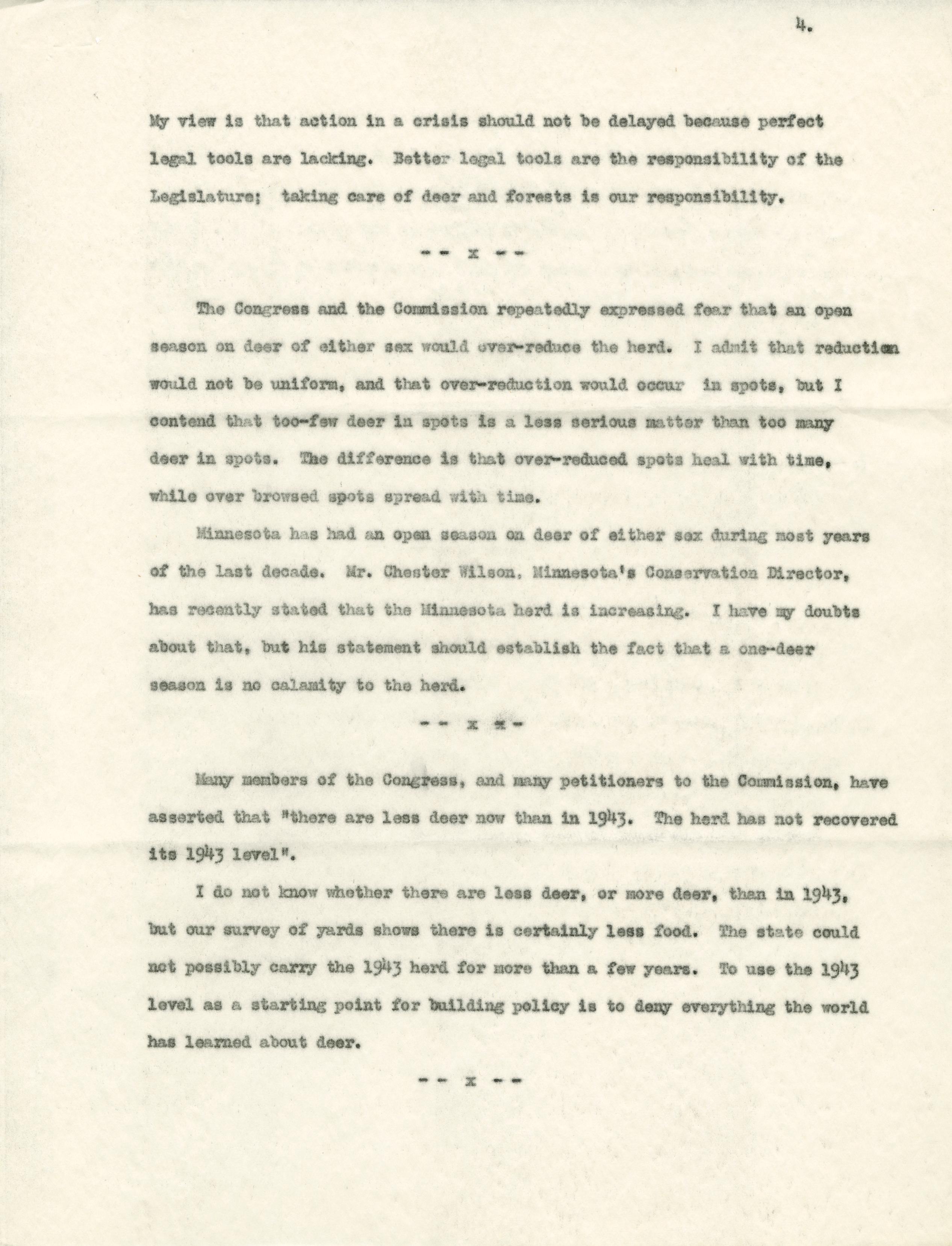 4.

My view is that action in a crisis should not be delayed because perfect legal tools are lacking. Better legal tools are the responsibility of the Legislature; taking care of deer and forests is our responsibility.

-- x --

The Congress and the Commission repeatedly expressed fear that an open season on deer of either sex would over-reduce the herd. I admit that reduction would not be uniform, and that over-reduction would occur in spots, but I contend that too-few deer in spots is a less serious matter than too many deer in spots. The difference is that over-reduced spots heal with time, while over browsed spots spread with time.

Minnesota has had an open season on deer of either sex during most years of the last decade. Mr. Chester Wilson, Minnesota's Conservation Director, has recently stated that the Minnesota herd is increasing. I have my doubts about that, but his statement should establish the fact that a one-deer season is no calamity to the herd.

-- x --

Many members of the Congress, and many petitioners to the Commission, have asserted that "there are less deer now than in 1943. The herd has not recovered its 1943 level".

I do not know whether there are less deer, or more deer, than in 1943, but our survey of yards shows there is certainly less food. The state could not possibly carry the 1943 herd for more than a few years. To use the 1943 level as a starting point for building policy is to deny everything the world has learned about deer.

-- x --